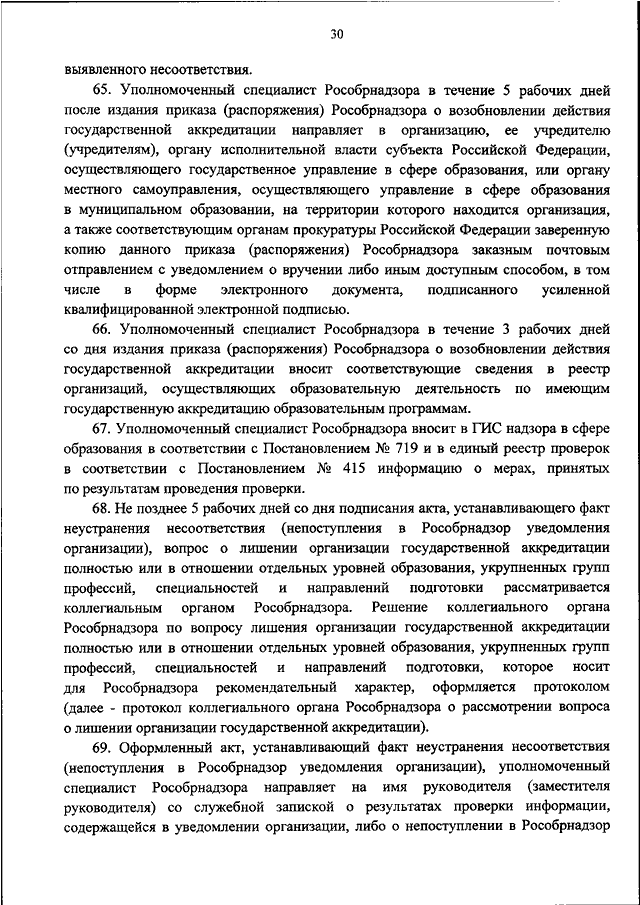 30

выявленного несоответствия.

65. Уполномоченный специалист Рособрнадзора в течение 5 рабочих дней после издания приказа (распоряжения) Рособрнадзора о возобновлении действия государственной аккредитации направляет в организацию, ее учредителю (учредителям), органу исполнительной власти субъекта Российской Федерации, осуществляющего государственное управление в сфере образования, или органу местного самоуправления, осуществляющего управление в сфере образования в муниципальном образовании, на территории которого находится организация, а также соответствующим органам прокуратуры Российской Федерации заверенную копию данного приказа (распоряжения) Рособрнадзора заказным почтовым отправлением с уведомлением о вручении либо иным доступным способом, в том числе в форме электронного документа, подписанного усиленной квалифицированной электронной подписью.

66. Уполномоченный специалист Рособрнадзора в течение 3 рабочих дней со дня издания приказа (распоряжения) Рособрнадзора о возобновлении действия государственной аккредитации вносит соответствующие сведения в реестр организаций, осуществляющих образовательную деятельность по имеющим государственную аккредитацию образовательным программам.

67. Уполномоченный специалист Рособрнадзора вносит в ГИС надзора в сфере образования в соответствии с Постановлением № 719 и в единый реестр проверок в соответствии с Постановлением № 415 информацию о мерах, принятых по результатам проведения проверки.

68. Не позднее 5 рабочих дней со дня подписания акта, устанавливающего факт неустранения несоответствия (непоступления в Рособрнадзор уведомления организации), вопрос о лишении организации государственной аккредитации полностью или в отношении отдельных уровней образования, укрупненных групп профессий, специальностей и направлений подготовки рассматривается коллегиальным органом Рособрнадзора. Решение коллегиального органа Рособрнадзора по вопросу лишения организации государственной аккредитации полностью или в отношении отдельных уровней образования, укрупненных групп профессий, специальностей и направлений подготовки, которое носит для Рособрнадзора рекомендательный характер, оформляется протоколом (далее - протокол коллегиального органа Рособрнадзора о рассмотрении вопроса о лишении организации государственной аккредитации).

69. Оформленный акт, устанавливающий факт неустранения несоответствия (непоступления в Рособрнадзор уведомления организации), уполномоченный специалист Рособрнадзора направляет на имя руководителя (заместителя руководителя) со служебной запиской о результатах проверки информации, содержащейся в уведомлении организации, либо о непоступлении в Рособрнадзор